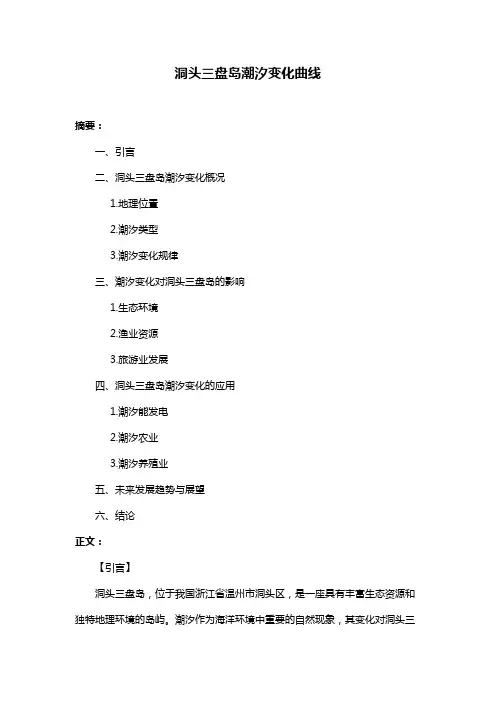 洞头三盘岛潮汐变化曲线

摘要：

一、引言

二、洞头三盘岛潮汐变化概况

1.地理位置

2.潮汐类型

3.潮汐变化规律

三、潮汐变化对洞头三盘岛的影响

1.生态环境

2.渔业资源

3.旅游业发展

四、洞头三盘岛潮汐变化的应用

1.潮汐能发电

2.潮汐农业

3.潮汐养殖业

五、未来发展趋势与展望

六、结论

正文：

【引言】

洞头三盘岛，位于我国浙江省温州市洞头区，是一座具有丰富生态资源和独特地理环境的岛屿。潮汐作为海洋环境中重要的自然现象，其变化对洞头三